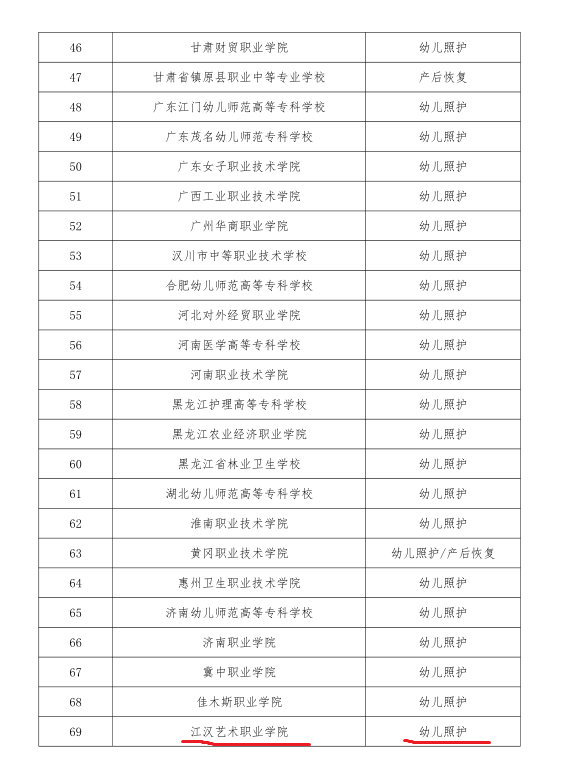 | 46 | 甘肃财贸职业学院 | 幼儿照护 |
|---|---|---|
| 47 | 甘肃省镇原县职业中等专业学校 | 产后恢复 |
| 48 | 广东江门幼儿师范高等专科学校 | 幼儿照护 |
| 49 | 广东茂名幼儿师范专科学校 | 幼儿照护 |
| 50 | 广东女子职业技术学院 | 幼儿照护 |
| 51 | 广西工业职业技术学院 | 幼儿照护 |
| 52 | 广州华商职业学院 | 幼儿照护 |
| 53 | 汉川市中等职业技术学校 | 幼儿照护 |
| 54 | 合肥幼儿师范高等专科学校 | 幼儿照护 |
| 55 | 河北对外经贸职业学院 | 幼儿照护 |
| 56 | 河南医学高等专科学校 | 幼儿照护 |
| 57 | 河南职业技术学院 | 幼儿照护 |
| 58 | 黑龙江护理高等专科学校 | 幼儿照护 |
| 59 | 黑龙江农业经济职业学院 | 幼儿照护 |
| 60 | 黑龙江省林业卫生学校 | 幼儿照护 |
| 61 | 湖北幼儿师范高等专科学校 | 幼儿照护 |
| 62 | 淮南职业技术学院 | 幼儿照护 |
| 63 | 黄冈职业技术学院 | 幼儿照护/产后恢复 |
| 64 | 惠州卫生职业技术学院 | 幼儿照护 |
| 65 | 济南幼儿师范高等专科学校 | 幼儿照护 |
| 66 | 济南职业学院 | 幼儿照护 |
| 67 | 冀中职业学院 | 幼儿照护 |
| 68 | 佳木斯职业学院 | 幼儿照护 |
| 69 | 江汉艺术职业学院 | 幼儿照护 |